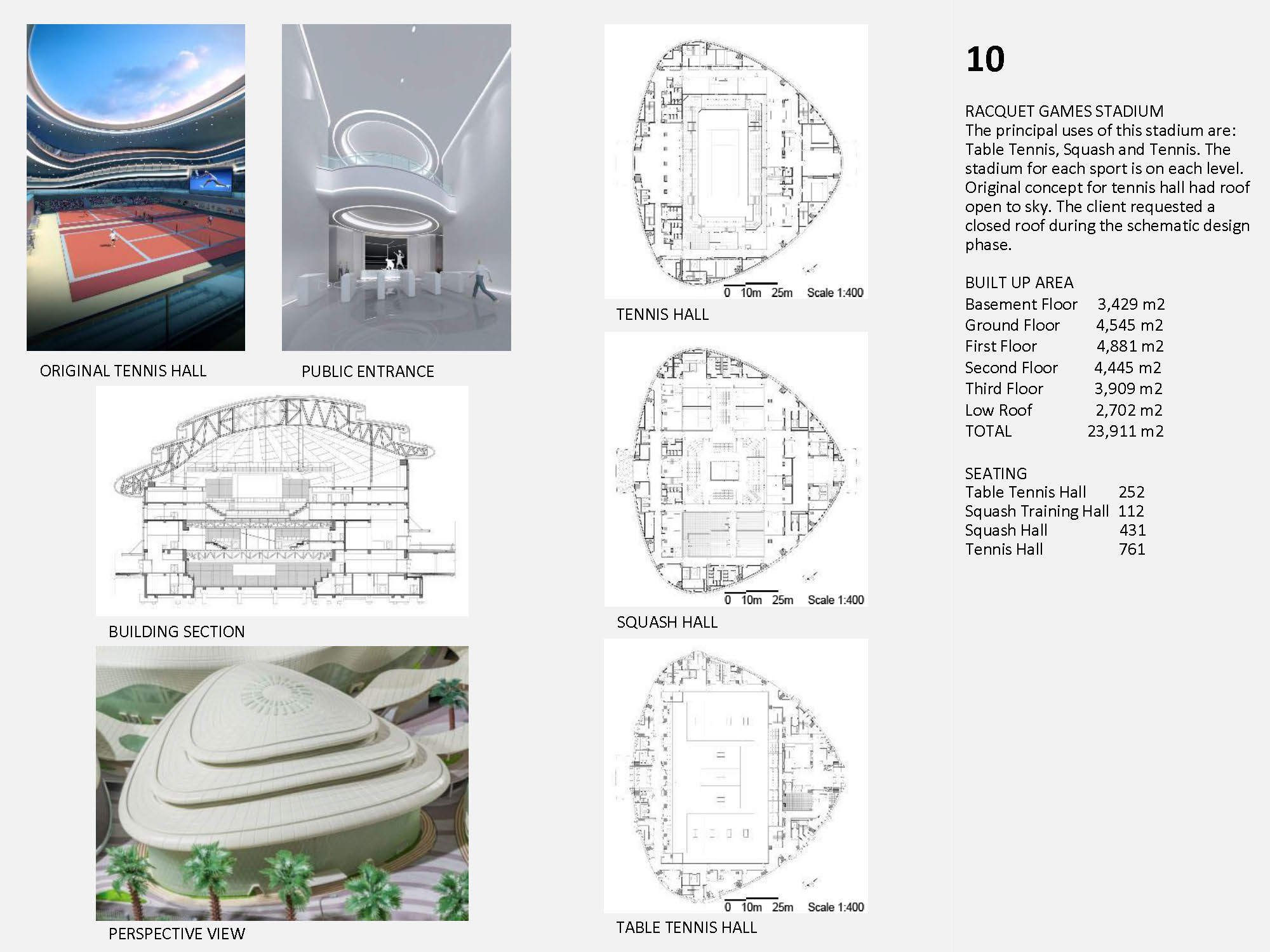 ORIGINAL TENNIS HALL

PUBLIC ENTRANCE

BUILDING SECTION

PERSPECTIVE VIEW

0 10m 25m Scale 1:400

TENNIS HALL

0 10m 25m Scale 1:400

SQUASH HALL

0 10m 25m Scale 1:400

TABLE TENNIS HALL

10

RACQUET GAMES STADIUM
The principal uses of this stadium are: Table Tennis, Squash and Tennis. The stadium for each sport is on each level. Original concept for tennis hall had roof open to sky. The client requested a closed roof during the schematic design phase.

BUILT UP AREA

| | |
|---|---|
| Basement Floor | 3,429 m2 |
| Ground Floor | 4,545 m2 |
| First Floor | 4,881 m2 |
| Second Floor | 4,445 m2 |
| Third Floor | 3,909 m2 |
| Low Roof | 2,702 m2 |
| TOTAL | 23,911 m2 |

SEATING

| | |
|---|---|
| Table Tennis Hall | 252 |
| Squash Training Hall | 112 |
| Squash Hall | 431 |
| Tennis Hall | 761 |